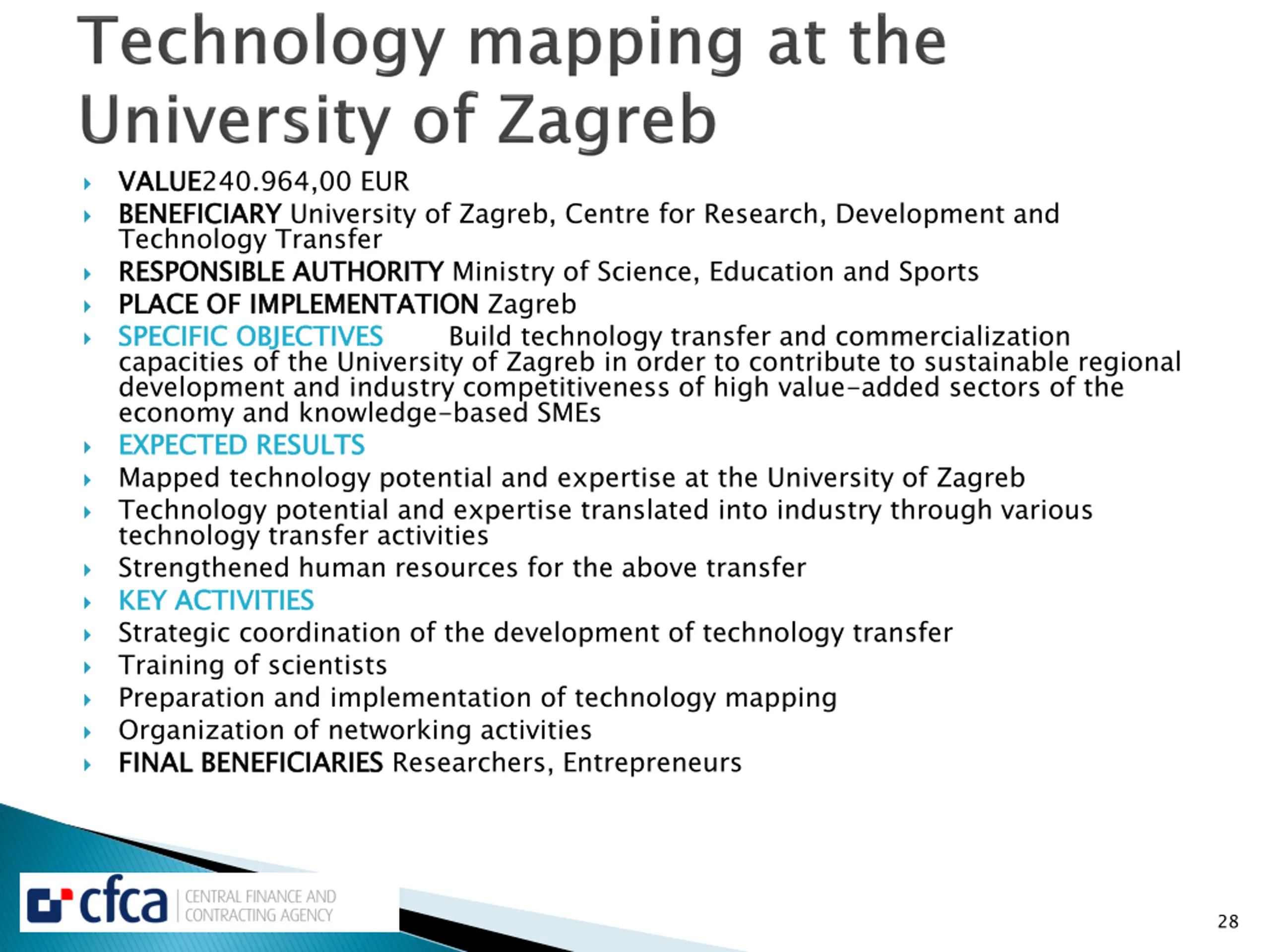 Technology mapping at the University of Zagreb

VALUE240.964,00 EUR

BENEFICIARY University of Zagreb, Centre for Research, Development and Technology Transfer

RESPONSIBLE AUTHORITY Ministry of Science, Education and Sports

PLACE OF IMPLEMENTATION Zagreb

SPECIFIC OBJECTIVES Build technology transfer and commercialization capacities of the University of Zagreb in order to contribute to sustainable regional development and industry competitiveness of high value-added sectors of the economy and knowledge-based SMEs

EXPECTED RESULTS

Mapped technology potential and expertise at the University of Zagreb

Technology potential and expertise translated into industry through various technology transfer activities

Strengthened human resources for the above transfer

KEY ACTIVITIES

Strategic coordination of the development of technology transfer

Training of scientists

Preparation and implementation of technology mapping

Organization of networking activities

FINAL BENEFICIARIES Researchers, Entrepreneurs

cfca CENTRAL FINANCE AND CONTRACTING AGENCY

28